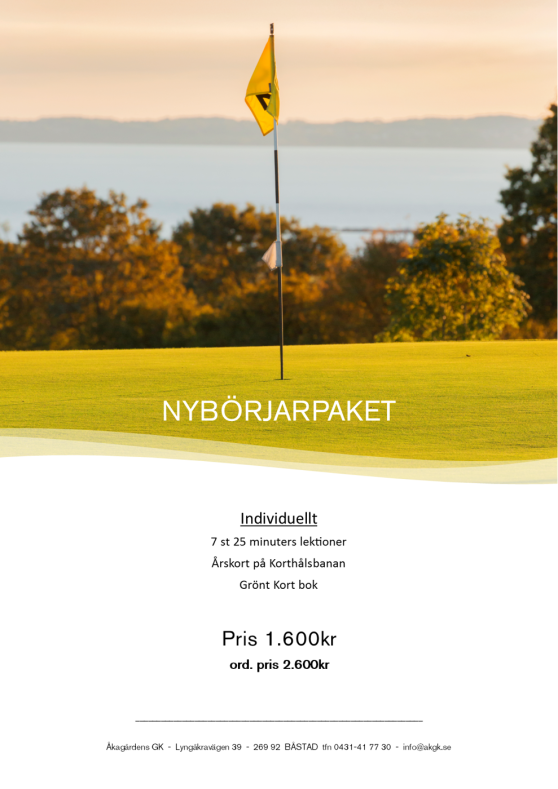 NYBÖRJARPAKET

Individuellt

7 st 25 minuters lektioner

Årskort på Korthålsbanan

Grönt Kort bok

Pris 1.600kr

ord. pris 2.600kr

Åkagårdens GK - Lyngåkravägen 39 - 269 92 BÅSTAD tfn 0431-41 77 30 - info@akgk.se